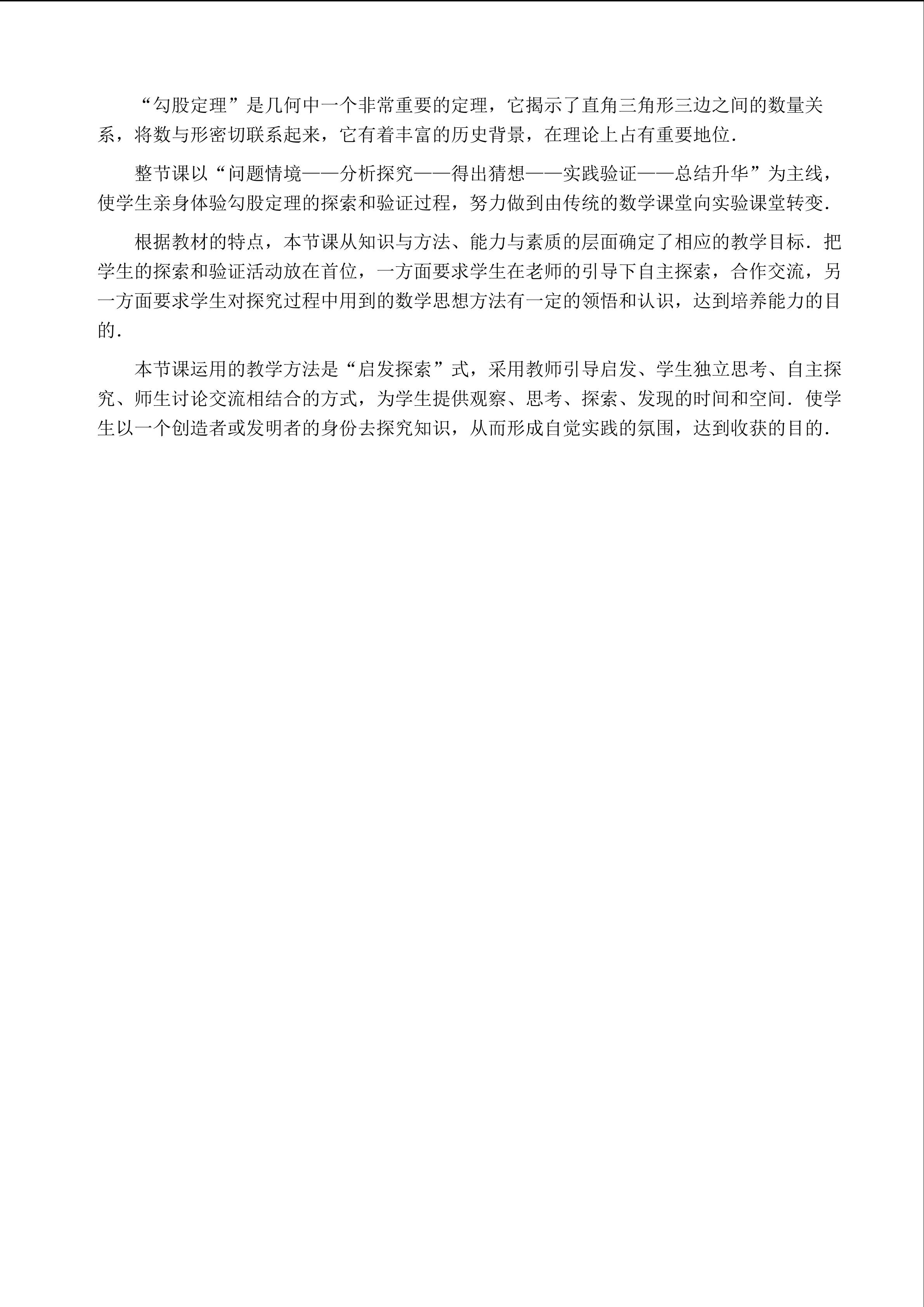 “勾股定理”是几何中一个非常重要的定理，它揭示了直角三角形三边之间的数量关系，将数与形密切联系起来，它有着丰富的历史背景，在理论上占有重要地位．

整节课以“问题情境——分析探究——得出猜想——实践验证——总结升华”为主线，使学生亲身体验勾股定理的探索和验证过程，努力做到由传统的数学课堂向实验课堂转变．

根据教材的特点，本节课从知识与方法、能力与素质的层面确定了相应的教学目标．把学生的探索和验证活动放在首位，一方面要求学生在老师的引导下自主探索，合作交流，另一方面要求学生对探究过程中用到的数学思想方法有一定的领悟和认识，达到培养能力的目的．

本节课运用的教学方法是“启发探索”式，采用教师引导启发、学生独立思考、自主探究、师生讨论交流相结合的方式，为学生提供观察、思考、探索、发现的时间和空间．使学生以一个创造者或发明者的身份去探究知识，从而形成自觉实践的氛围，达到收获的目的．